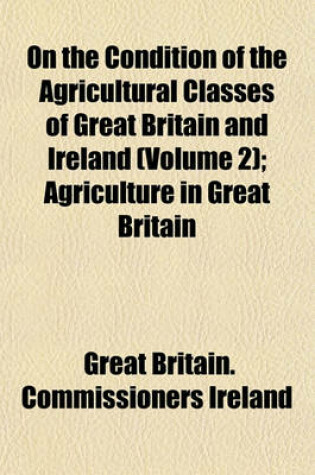 On the Condition of the Agricultural Classes of Great Britain and Ireland (Volume 2); Agriculture in Great Britain

Great Britain. Commissioners Ireland